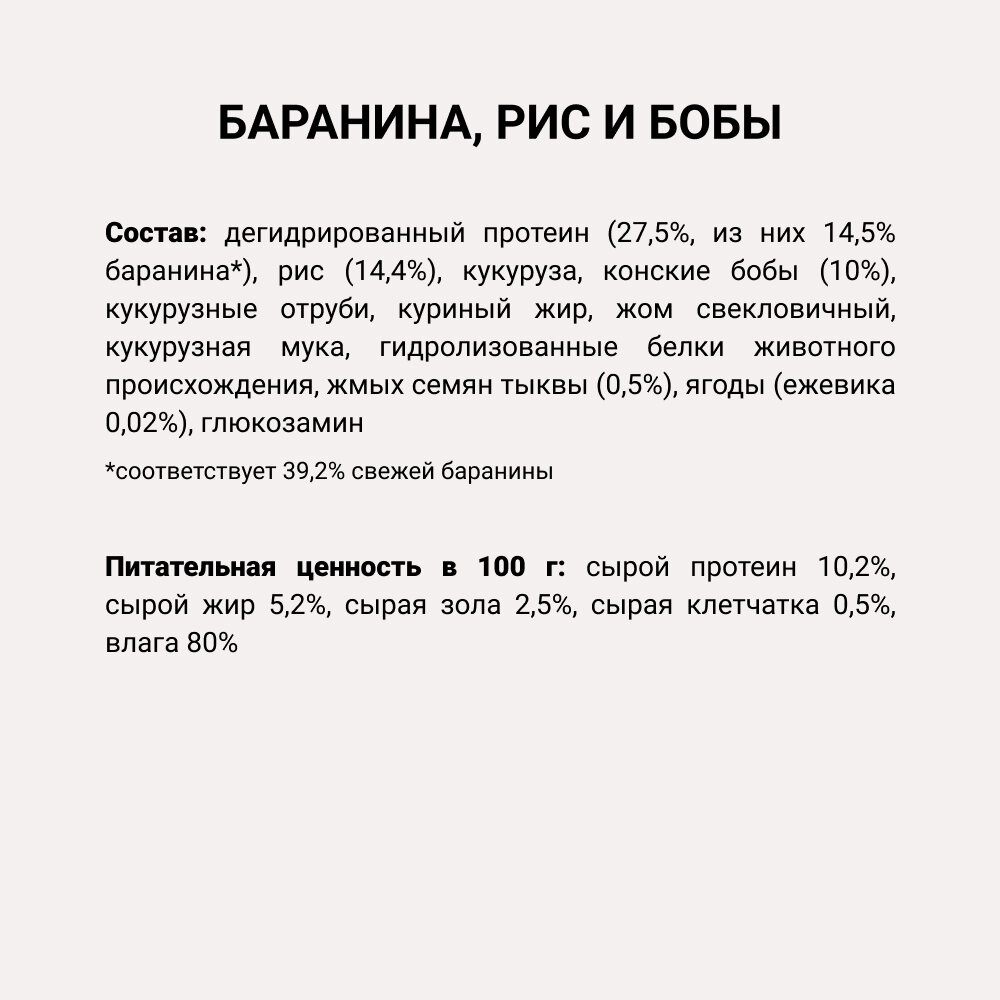 БАРАНИНА, РИС И БОБЫ

Состав: дегидрированный протеин (27,5%, из них 14,5% баранина*), рис (14,4%), кукуруза, конские бобы (10%), кукурузные отруби, куриный жир, жом свекловичный, кукурузная мука, гидролизованные белки животного происхождения, жмых семян тыквы (0,5%), ягоды (ежевика 0,02%), глюкозамин

*соответствует 39,2% свежей баранины

Питательная ценность в 100 г: сырой протеин 10,2%, сырой жир 5,2%, сырая зола 2,5%, сырая клетчатка 0,5%, влага 80%